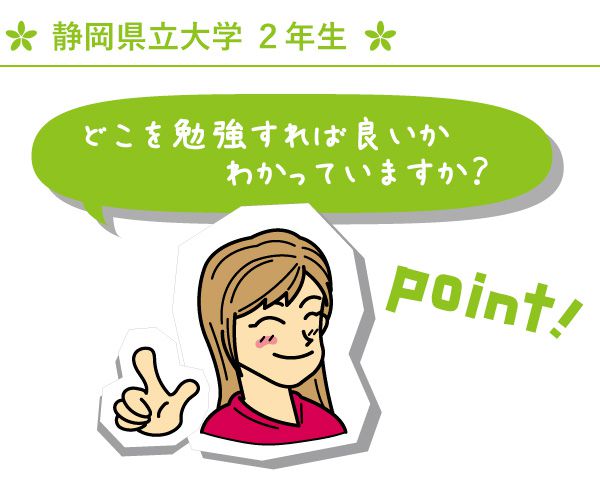 静岡県立大学 2年生

どこを勉強すれば良いか
わかっていますか?

Point!